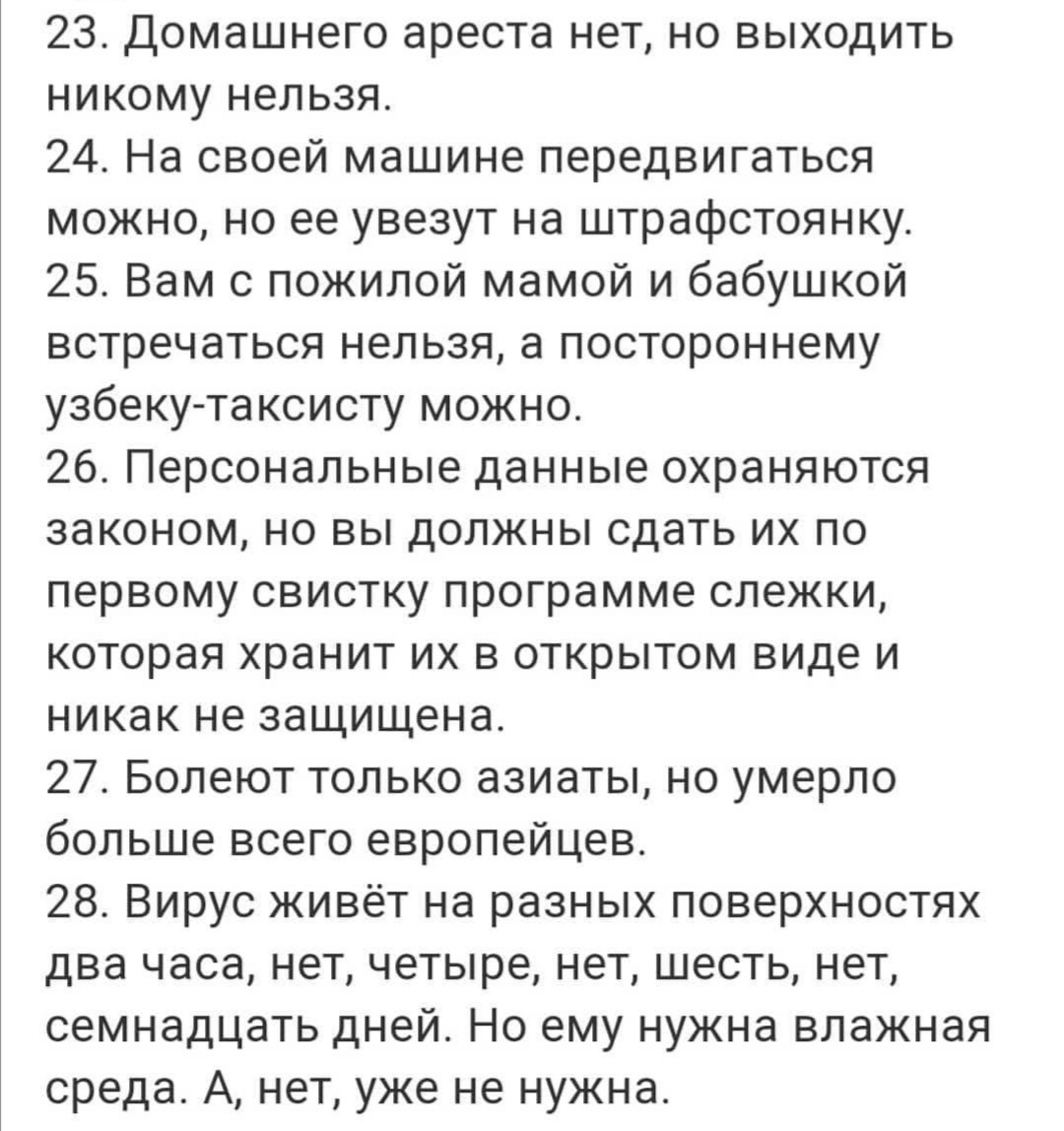 23. Домашнего ареста нет, но выходить никому нельзя.
24. На своей машине передвигаться можно, но ее увезут на штрафстоянку.
25. Вам с пожилой мамой и бабушкой встречаться нельзя, а постороннему узбеку-таксисту можно.
26. Персональные данные охраняются законом, но вы должны сдать их по первому свистку программе слежки, которая хранит их в открытом виде и никак не защищена.
27. Болеют только азиаты, но умерло больше всего европейцев.
28. Вирус живёт на разных поверхностях два часа, нет, четыре, нет, шесть, нет, семнадцать дней. Но ему нужна влажная среда. А, нет, уже не нужна.